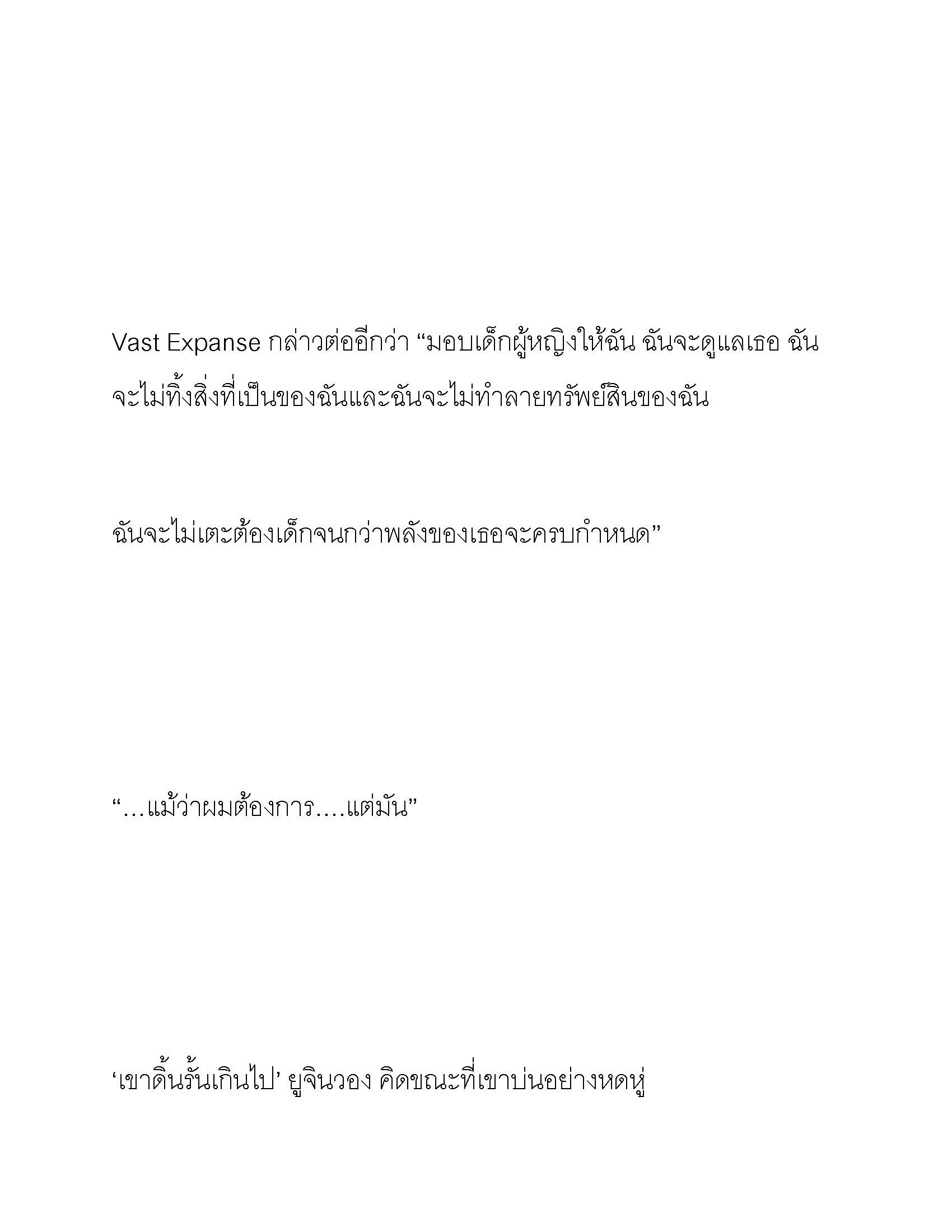 Vast Expanse กล่าวต่ออีกว่า “มอบเด็กผู้หญิงให้ฉัน ฉันจะดูแลเธอ ฉันจะไม่ทิ้งสิ่งที่เป็นของฉันและฉันจะไม่ทำลายทรัพย์สินของฉัน

ฉันจะไม่เตะต้องเด็กจนกว่าพลังของเธอจะครบกำหนด”

“…แม้ว่าผมต้องการ….แต่มัน”

‘เขาดิ้นรั้นเกินไป’ ยูจินวอง คิดขณะที่เขาบ่นอย่างหดหู่